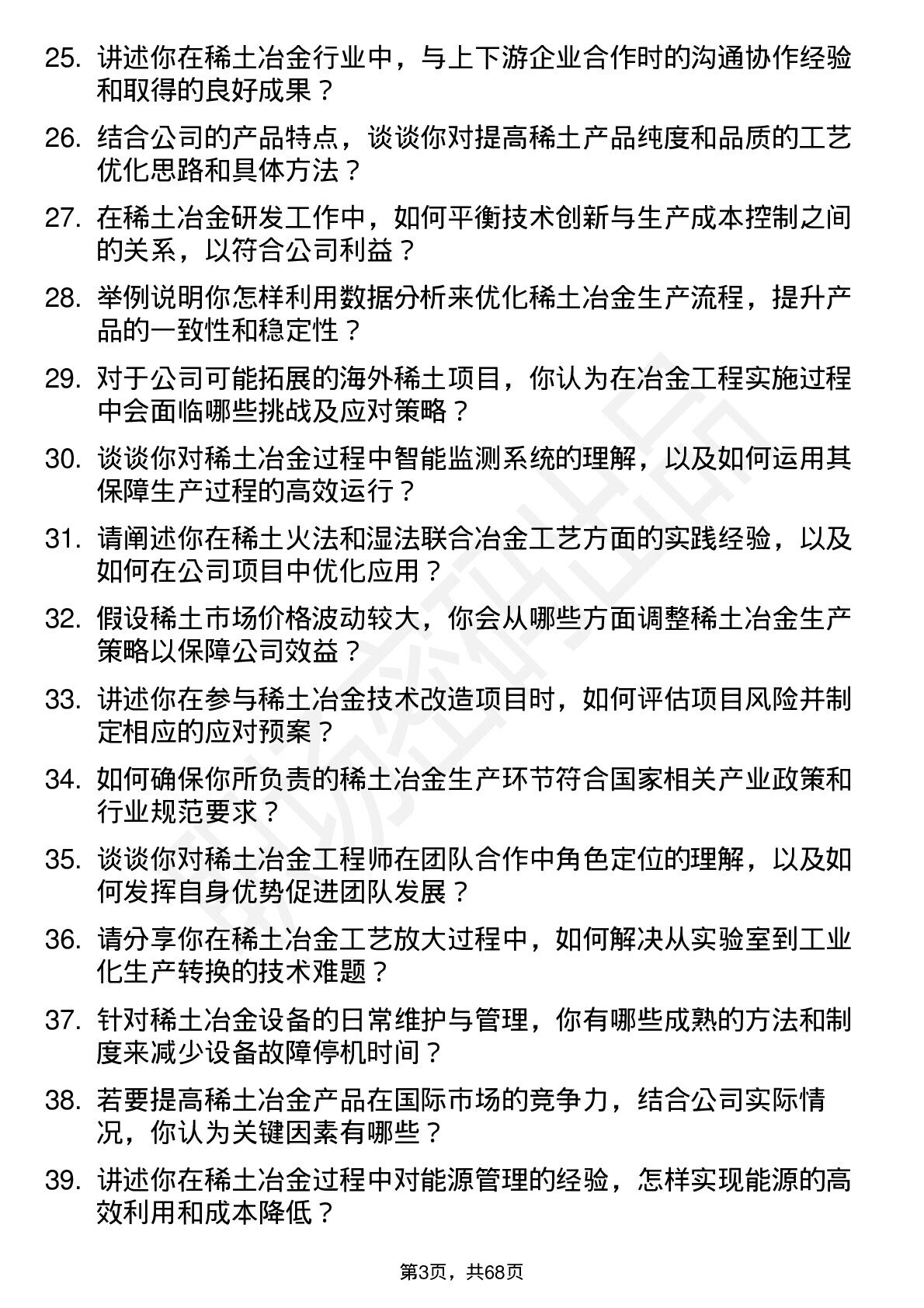 25. 讲述你在稀土冶金行业中，与上下游企业合作时的沟通协作经验和取得的良好成果？

26. 结合公司的产品特点，谈谈你对提高稀土产品纯度和品质的工艺优化思路和具体方法？

27. 在稀土冶金研发工作中，如何平衡技术创新与生产成本控制之间的关系，以符合公司利益？

28. 举例说明你怎样利用数据分析来优化稀土冶金生产流程，提升产品的一致性和稳定性？

29. 对于公司可能拓展的海外稀土项目，你认为在冶金工程实施过程中会面临哪些挑战及应对策略？

30. 谈谈你对稀土冶金过程中智能监测系统的理解，以及如何运用其保障生产过程的高效运行？

31. 请阐述你在稀土火法和湿法联合冶金工艺方面的实践经验，以及如何在公司项目中优化应用？

32. 假设稀土市场价格波动较大，你会从哪些方面调整稀土冶金生产策略以保障公司效益？

33. 讲述你在参与稀土冶金技术改造项目时，如何评估项目风险并制定相应的应对预案？

34. 如何确保你所负责的稀土冶金生产环节符合国家相关产业政策和行业规范要求？

35. 谈谈你对稀土冶金工程师在团队合作中角色定位的理解，以及如何发挥自身优势促进团队发展？

36. 请分享你在稀土冶金工艺放大过程中，如何解决从实验室到工业化生产转换的技术难题？

37. 针对稀土冶金设备的日常维护与管理，你有哪些成熟的方法和制度来减少设备故障停机时间？

38. 若要提高稀土冶金产品在国际市场的竞争力，结合公司实际情况，你认为关键因素有哪些？

39. 讲述你在稀土冶金过程中对能源管理的经验，怎样实现能源的高效利用和成本降低？

第3页，共68页